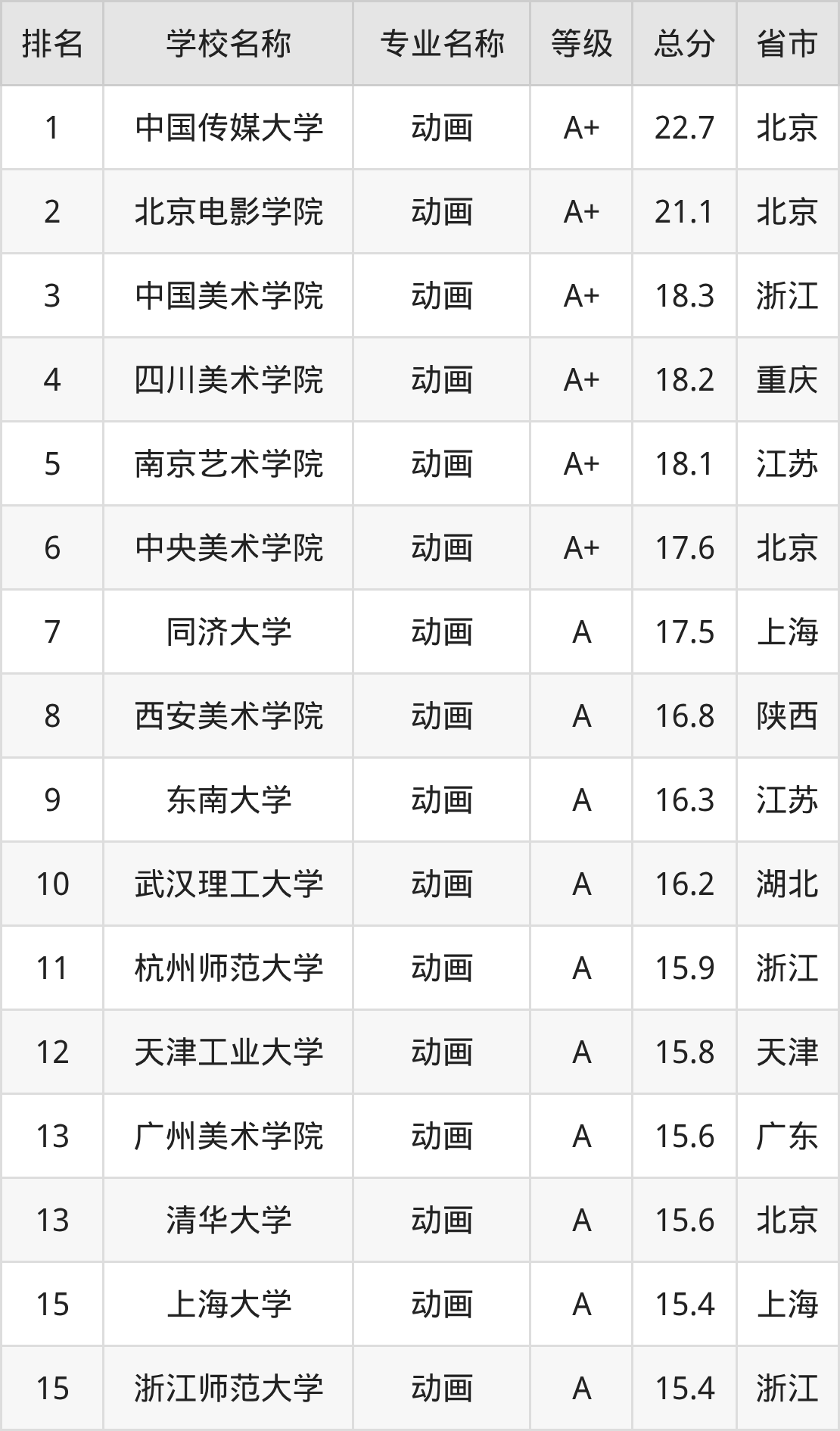 | 排名 | 学校名称 | 专业名称 | 等级 | 总分 | 省市 |
|---|---|---|---|---|---|
| 1 | 中国传媒大学 | 动画 | A+ | 22.7 | 北京 |
| 2 | 北京电影学院 | 动画 | A+ | 21.1 | 北京 |
| 3 | 中国美术学院 | 动画 | A+ | 18.3 | 浙江 |
| 4 | 四川美术学院 | 动画 | A+ | 18.2 | 重庆 |
| 5 | 南京艺术学院 | 动画 | A+ | 18.1 | 江苏 |
| 6 | 中央美术学院 | 动画 | A+ | 17.6 | 北京 |
| 7 | 同济大学 | 动画 | A | 17.5 | 上海 |
| 8 | 西安美术学院 | 动画 | A | 16.8 | 陕西 |
| 9 | 东南大学 | 动画 | A | 16.3 | 江苏 |
| 10 | 武汉理工大学 | 动画 | A | 16.2 | 湖北 |
| 11 | 杭州师范大学 | 动画 | A | 15.9 | 浙江 |
| 12 | 天津工业大学 | 动画 | A | 15.8 | 天津 |
| 13 | 广州美术学院 | 动画 | A | 15.6 | 广东 |
| 13 | 清华大学 | 动画 | A | 15.6 | 北京 |
| 15 | 上海大学 | 动画 | A | 15.4 | 上海 |
| 15 | 浙江师范大学 | 动画 | A | 15.4 | 浙江 |